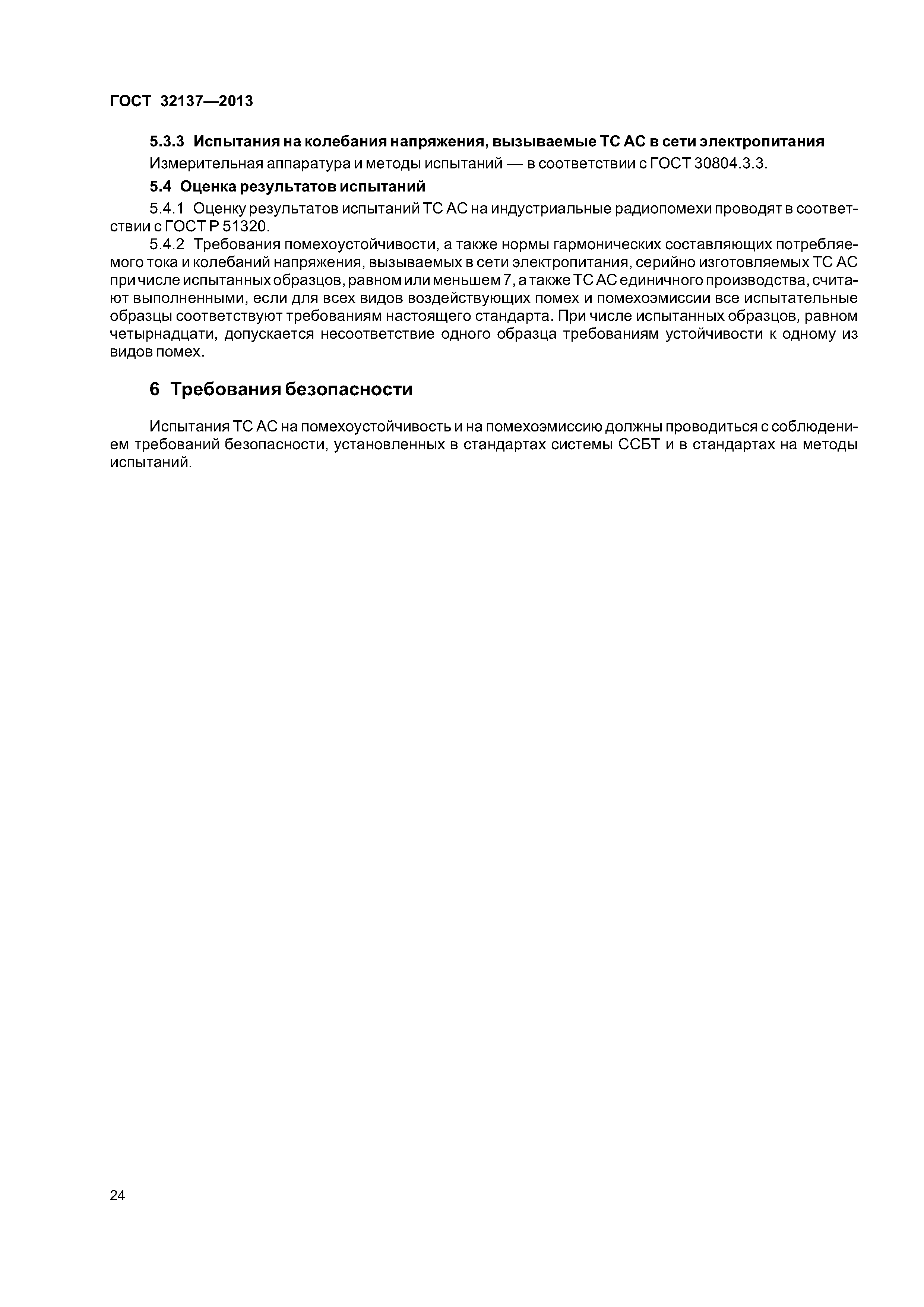 ГОСТ 32137—2013

5.3.3 Испытания на колебания напряжения, вызываемые ТС АС в сети электропитания

Измерительная аппаратура и методы испытаний — в соответствии с ГОСТ 30804.3.3.

5.4 Оценка результатов испытаний

5.4.1 Оценку результатов испытаний ТС АС на индустриальные радиопомехи проводят в соответствии с ГОСТ Р 51320.

5.4.2 Требования помехоустойчивости, а также нормы гармонических составляющих потребляемого тока и колебаний напряжения, вызываемых в сети электропитания, серийно изготовляемых ТС АС при числе испытанных образцов, равном или меньшем 7, а также ТС АС единичного производства, считают выполненными, если для всех видов воздействующих помех и помехоэмиссии все испытательные образцы соответствуют требованиям настоящего стандарта. При числе испытанных образцов, равном четырнадцати, допускается несоответствие одного образца требованиям устойчивости к одному из видов помех.

6 Требования безопасности

Испытания ТС АС на помехоустойчивость и на помехоэмиссию должны проводиться с соблюдением требований безопасности, установленных в стандартах системы ССБТ и в стандартах на методы испытаний.

24